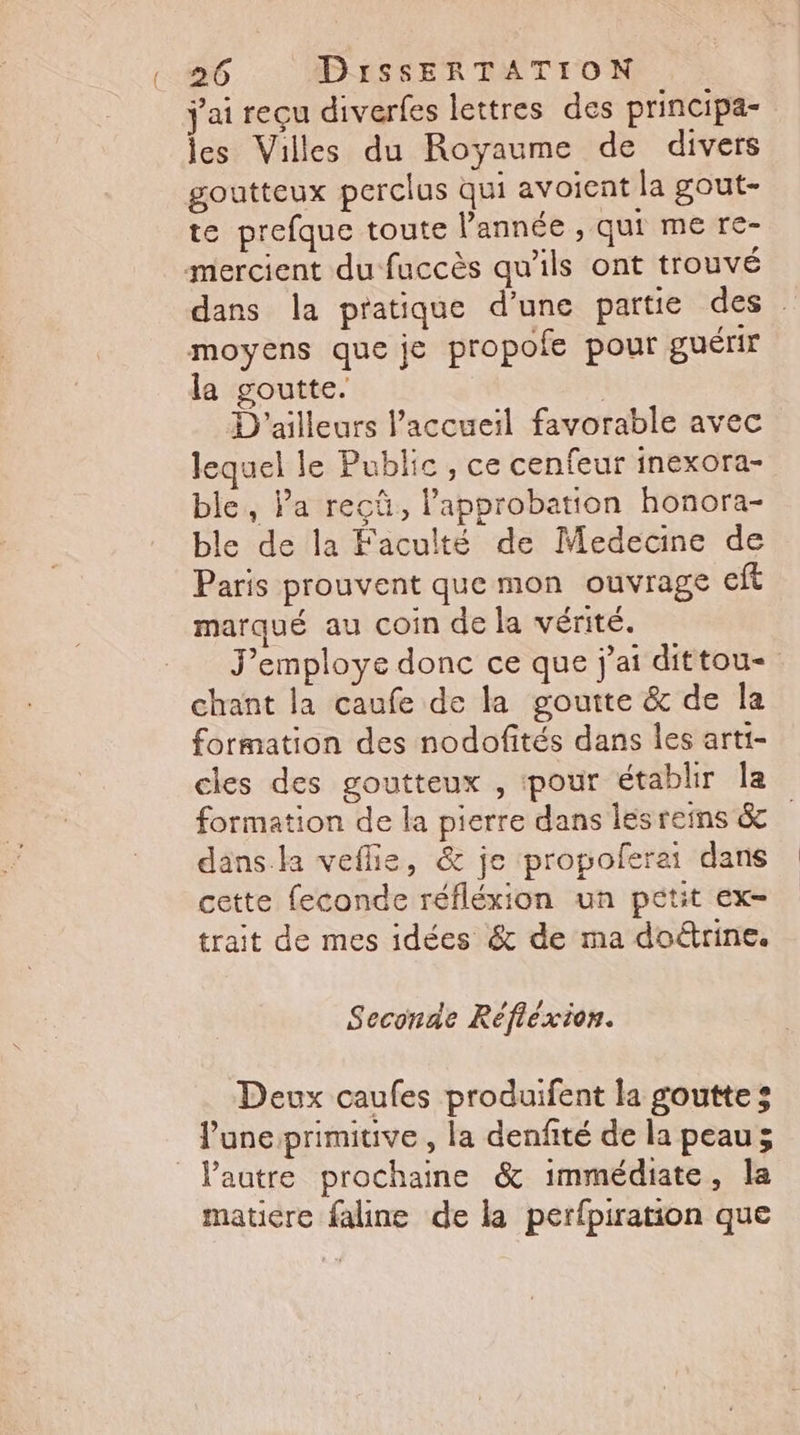 26 DISSERTATION

j'ai reçu diverfes lettres des principales Villes du Royaume de divers goutteux perclus qui avoient la goutte prefque toute l'année, qui me remercient du fuccès qu'ils ont trouvé dans la pratique d'une partie des moyens que je propofe pour guérir la goutte.

D'ailleurs l'accueil favorable avec lequel le Public, ce cenfeur inexorable, l'a reçû, l'approbation honorable de la Faculté de Medecine de Paris prouvent que mon ouvrage eft marqué au coin de la vérité.

J'employe donc ce que j'ai dit touchant la caufe de la goutte & de la formation des nodofités dans les articles des goutteux, pour établir la formation de la pierre dans les reins & dans la veffie, & je propoferai dans cette feconde réfléxion un petit extrait de mes idées & de ma doctrine.

Seconde Réfléxion.

Deux caufes produifent la goutte; l'une primitive, la denfité de la peau; l'autre prochaine & immédiate, la matiere faline de la perfpiration que